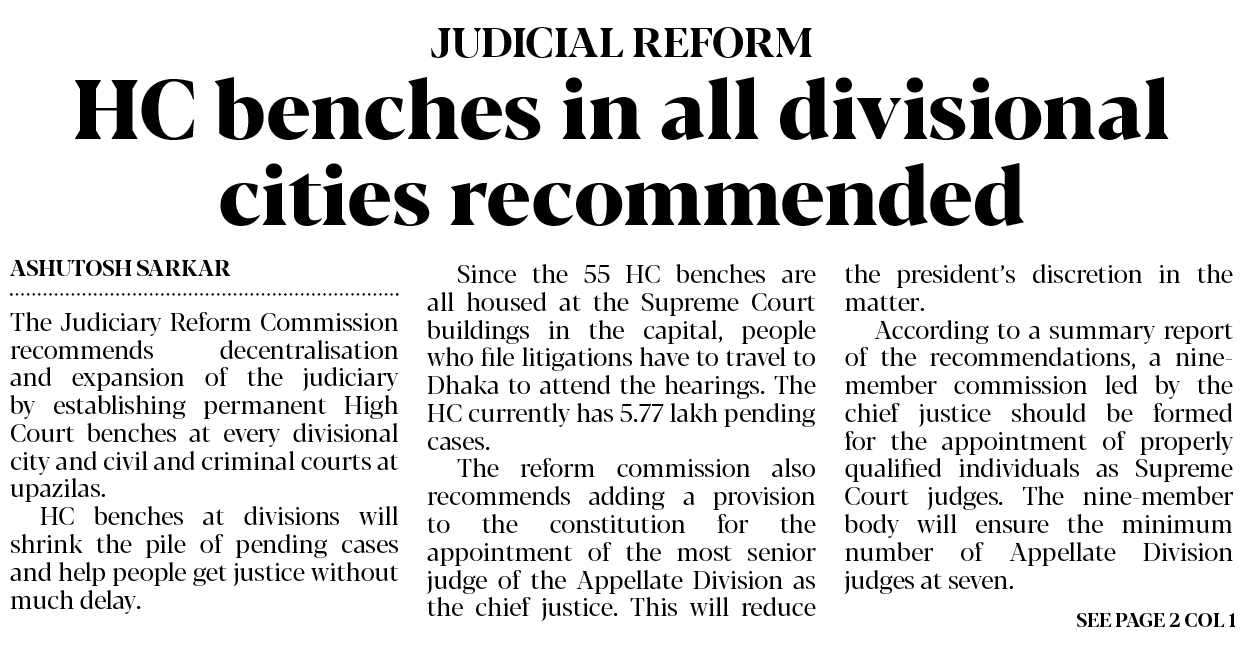 JUDICIAL REFORM

HC benches in all divisional cities recommended

ASHUTOSH SARKAR

The Judiciary Reform Commission recommends decentralisation and expansion of the judiciary by establishing permanent High Court benches at every divisional city and civil and criminal courts at upazilas.

HC benches at divisions will shrink the pile of pending cases and help people get justice without much delay.

Since the 55 HC benches are all housed at the Supreme Court buildings in the capital, people who file litigations have to travel to Dhaka to attend the hearings. The HC currently has 5.77 lakh pending cases.

The reform commission also recommends adding a provision to the constitution for the appointment of the most senior judge of the Appellate Division as the chief justice. This will reduce the president's discretion in the matter.

According to a summary report of the recommendations, a nine-member commission led by the chief justice should be formed for the appointment of properly qualified individuals as Supreme Court judges. The nine-member body will ensure the minimum number of Appellate Division judges at seven.

SEE PAGE 2 COL 1